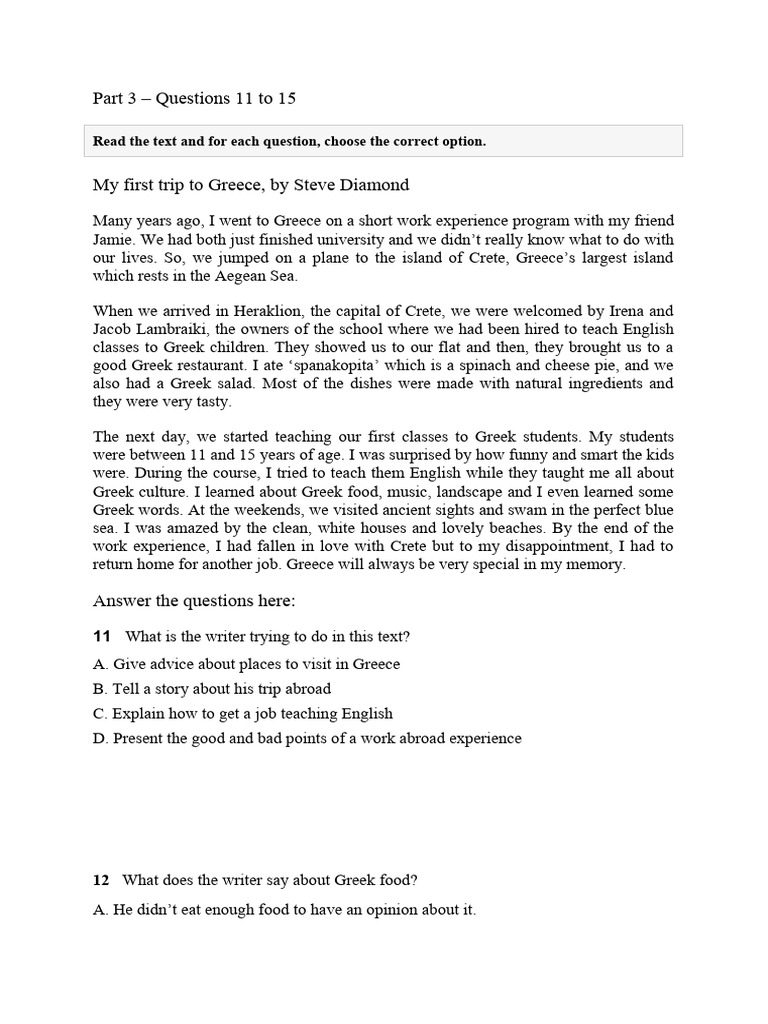 Part 3 – Questions 11 to 15

Read the text and for each question, choose the correct option.

My first trip to Greece, by Steve Diamond

Many years ago, I went to Greece on a short work experience program with my friend Jamie. We had both just finished university and we didn't really know what to do with our lives. So, we jumped on a plane to the island of Crete, Greece's largest island which rests in the Aegean Sea.

When we arrived in Heraklion, the capital of Crete, we were welcomed by Irena and Jacob Lambraiki, the owners of the school where we had been hired to teach English classes to Greek children. They showed us to our flat and then, they brought us to a good Greek restaurant. I ate 'spanakopita' which is a spinach and cheese pie, and we also had a Greek salad. Most of the dishes were made with natural ingredients and they were very tasty.

The next day, we started teaching our first classes to Greek students. My students were between 11 and 15 years of age. I was surprised by how funny and smart the kids were. During the course, I tried to teach them English while they taught me all about Greek culture. I learned about Greek food, music, landscape and I even learned some Greek words. At the weekends, we visited ancient sights and swam in the perfect blue sea. I was amazed by the clean, white houses and lovely beaches. By the end of the work experience, I had fallen in love with Crete but to my disappointment, I had to return home for another job. Greece will always be very special in my memory.

Answer the questions here:

11 What is the writer trying to do in this text?

A. Give advice about places to visit in Greece

B. Tell a story about his trip abroad

C. Explain how to get a job teaching English

D. Present the good and bad points of a work abroad experience

12 What does the writer say about Greek food?

A. He didn't eat enough food to have an opinion about it.